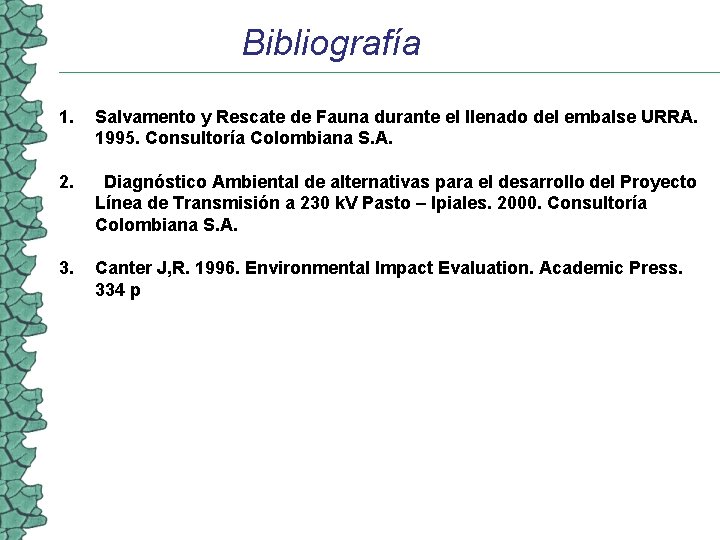 Bibliografía

1. Salvamento y Rescate de Fauna durante el llenado del embalse URRA. 1995. Consultoría Colombiana S.A.

2. Diagnóstico Ambiental de alternativas para el desarrollo del Proyecto Línea de Transmisión a 230 kV Pasto – Ipiales. 2000. Consultoría Colombiana S.A.

3. Canter J,R. 1996. Environmental Impact Evaluation. Academic Press. 334 p